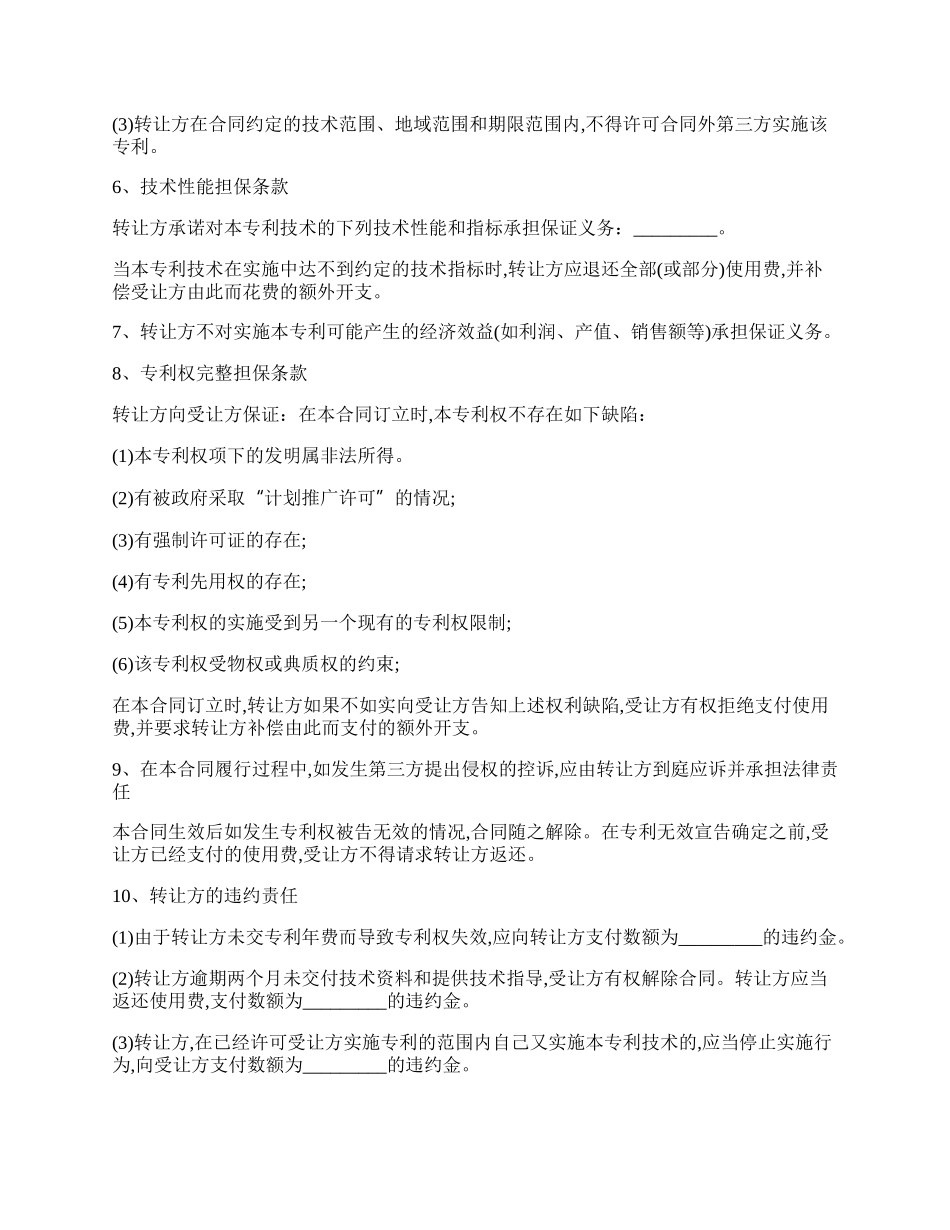 (3)转让方在合同约定的技术范围、地域范围和期限范围内,不得许可合同外第三方实施该专利。

6、技术性能担保条款

转让方承诺对本专利技术的下列技术性能和指标承担保证义务：_________。

当本专利技术在实施中达不到约定的技术指标时,转让方应退还全部(或部分)使用费,并补偿受让方由此而花费的额外开支。

7、转让方不对实施本专利可能产生的经济效益(如利润、产值、销售额等)承担保证义务。

8、专利权完整担保条款

转让方向受让方保证：在本合同订立时,本专利权不存在如下缺陷：

(1)本专利权项下的发明属非法所得。

(2)有被政府采取“计划推广许可”的情况;

(3)有强制许可证的存在;

(4)有专利先用权的存在;

(5)本专利权的实施受到另一个现有的专利权限制;

(6)该专利权受物权或典质权的约束;

在本合同订立时,转让方如果不如实向受让方告知上述权利缺陷,受让方有权拒绝支付使用费,并要求转让方补偿由此而支付的额外开支。

9、在本合同履行过程中,如发生第三方提出侵权的控诉,应由转让方到庭应诉并承担法律责任

本合同生效后如发生专利权被告无效的情况,合同随之解除。在专利无效宣告确定之前,受让方已经支付的使用费,受让方不得请求转让方返还。

10、转让方的违约责任

(1)由于转让方未交专利年费而导致专利权失效,应向转让方支付数额为_________的违约金。

(2)转让方逾期两个月未交付技术资料和提供技术指导,受让方有权解除合同。转让方应当返还使用费,支付数额为_________的违约金。

(3)转让方,在已经许可受让方实施专利的范围内自己又实施本专利技术的,应当停止实施行为,向受让方支付数额为_________的违约金。